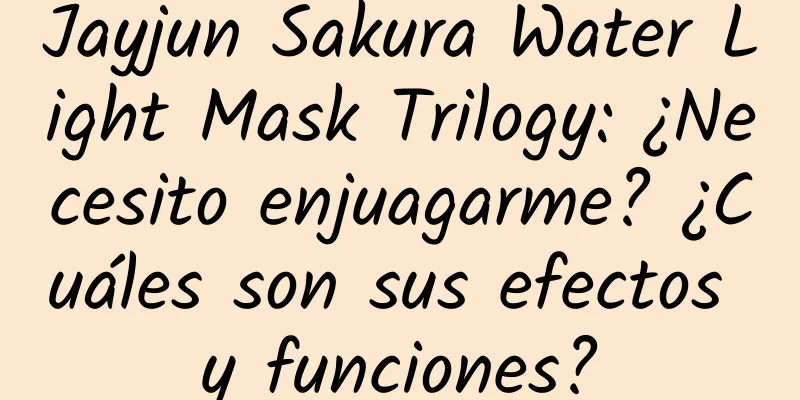 Jayjun Sakura Water Light Mask Trilogy: ¿Necesito enjuagarme? ¿Cuáles son sus efectos y funciones?